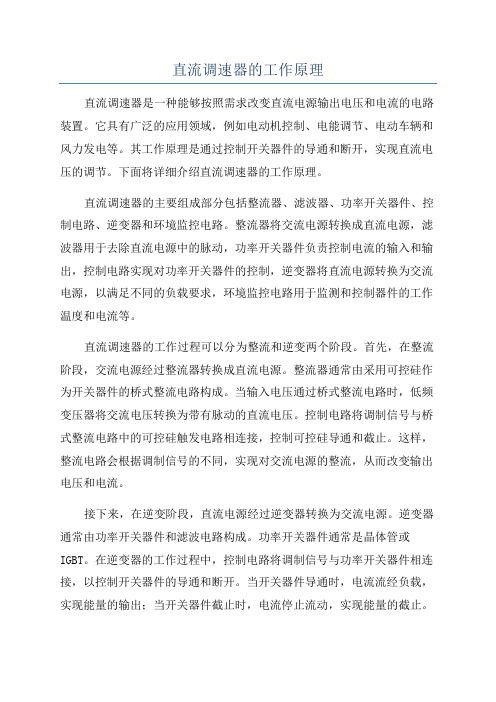 直流调速器的工作原理

直流调速器是一种能够按照需求改变直流电源输出电压和电流的电路装置。它具有广泛的应用领域，例如电动机控制、电能调节、电动车辆和风力发电等。其工作原理是通过控制开关器件的导通和断开，实现直流电压的调节。下面将详细介绍直流调速器的工作原理。

直流调速器的主要组成部分包括整流器、滤波器、功率开关器件、控制电路、逆变器和环境监控电路。整流器将交流电源转换成直流电源，滤波器用于去除直流电源中的脉动，功率开关器件负责控制电流的输入和输出，控制电路实现对功率开关器件的控制，逆变器将直流电源转换为交流电源，以满足不同的负载要求，环境监控电路用于监测和控制器件的工作温度和电流等。

直流调速器的工作过程可以分为整流和逆变两个阶段。首先，在整流阶段，交流电源经过整流器转换成直流电源。整流器通常由采用可控硅作为开关器件的桥式整流电路构成。当输入电压通过桥式整流电路时，低频变压器将交流电压转换为带有脉动的直流电压。控制电路将调制信号与桥式整流电路中的可控硅触发电路相连接，控制可控硅导通和截止。这样，整流电路会根据调制信号的不同，实现对交流电源的整流，从而改变输出电压和电流。

接下来，在逆变阶段，直流电源经过逆变器转换为交流电源。逆变器通常由功率开关器件和滤波电路构成。功率开关器件通常是晶体管或IGBT。在逆变器的工作过程中，控制电路将调制信号与功率开关器件相连接，以控制开关器件的导通和断开。当开关器件导通时，电流流经负载，实现能量的输出；当开关器件截止时，电流停止流动，实现能量的截止。